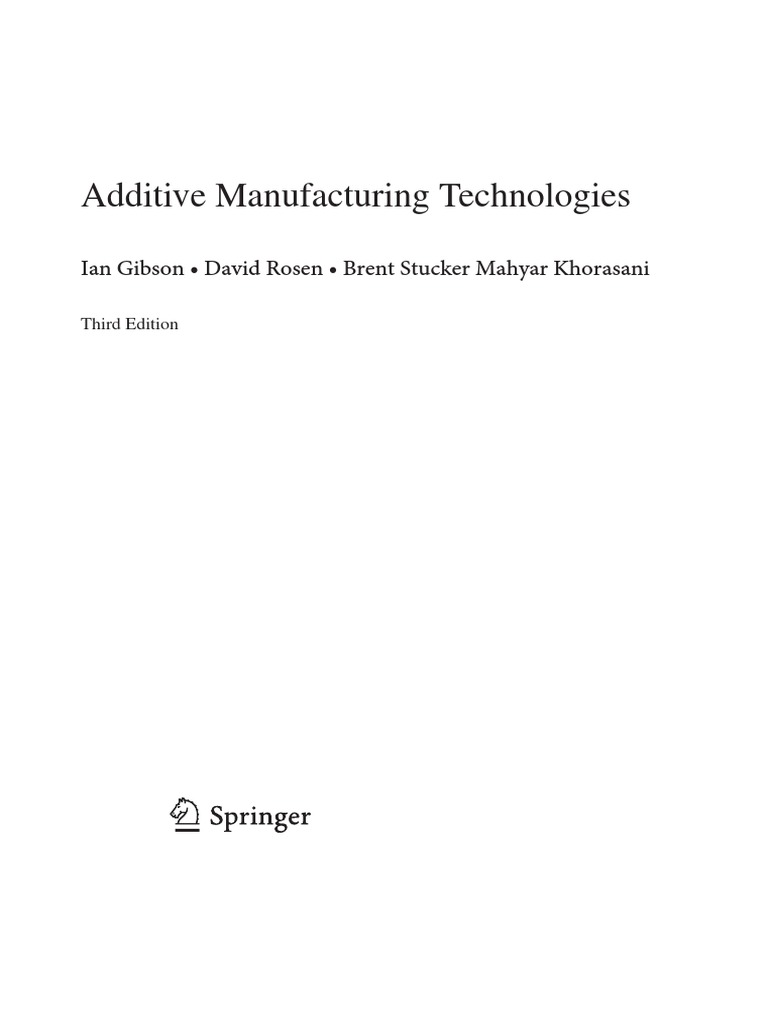 Additive Manufacturing Technologies

Ian Gibson • David Rosen • Brent Stucker Mahyar Khorasani

Third Edition

Springer